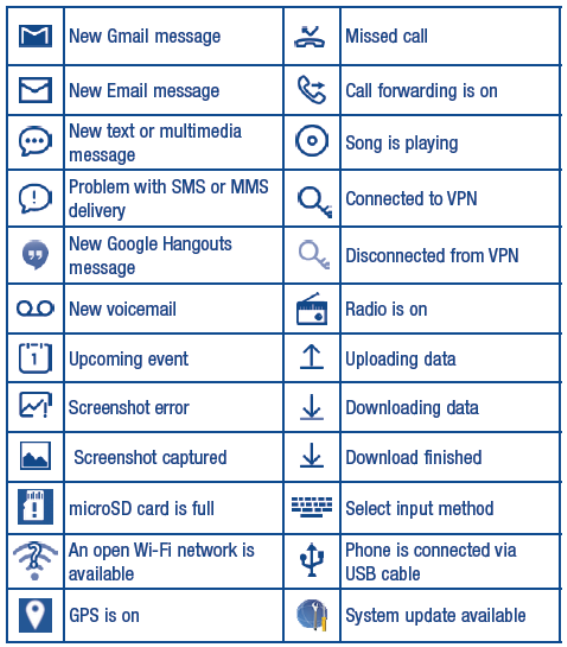 | | | | |
|---|---|---|---|
| | New Gmail message | | Missed call |
| | New Email message | | Call forwarding is on |
| | New text or multimedia message | | Song is playing |
| | Problem with SMS or MMS delivery | | Connected to VPN |
| | New Google Hangouts message | | Disconnected from VPN |
| | New voicemail | | Radio is on |
| 1 | Upcoming event | | Uploading data |
| | Screenshot error | | Downloading data |
| | Screenshot captured | | Download finished |
| | microSD card is full | | Select input method |
| | An open Wi-Fi network is available | | Phone is connected via USB cable |
| | GPS is on | | System update available |